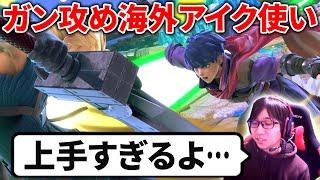 ガン攻め海外アイク使い

上手すぎるよ…